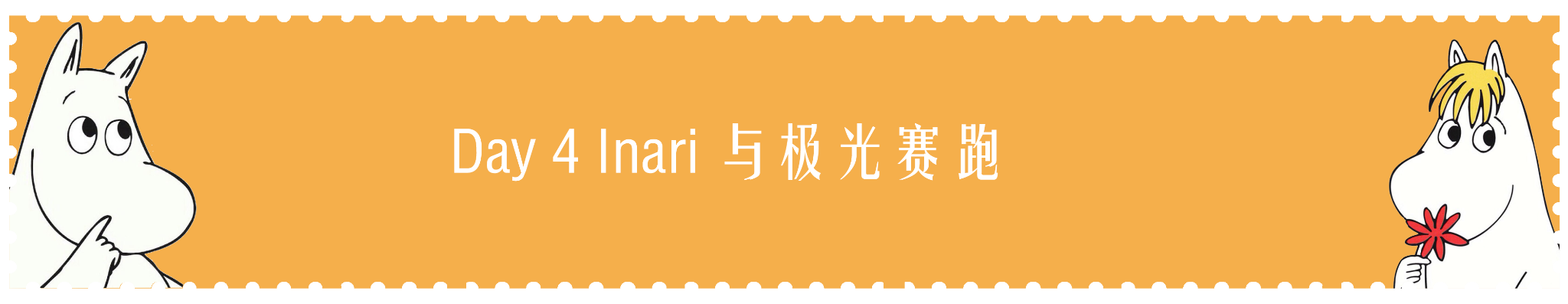 Day 4 Inari 与极光赛跑